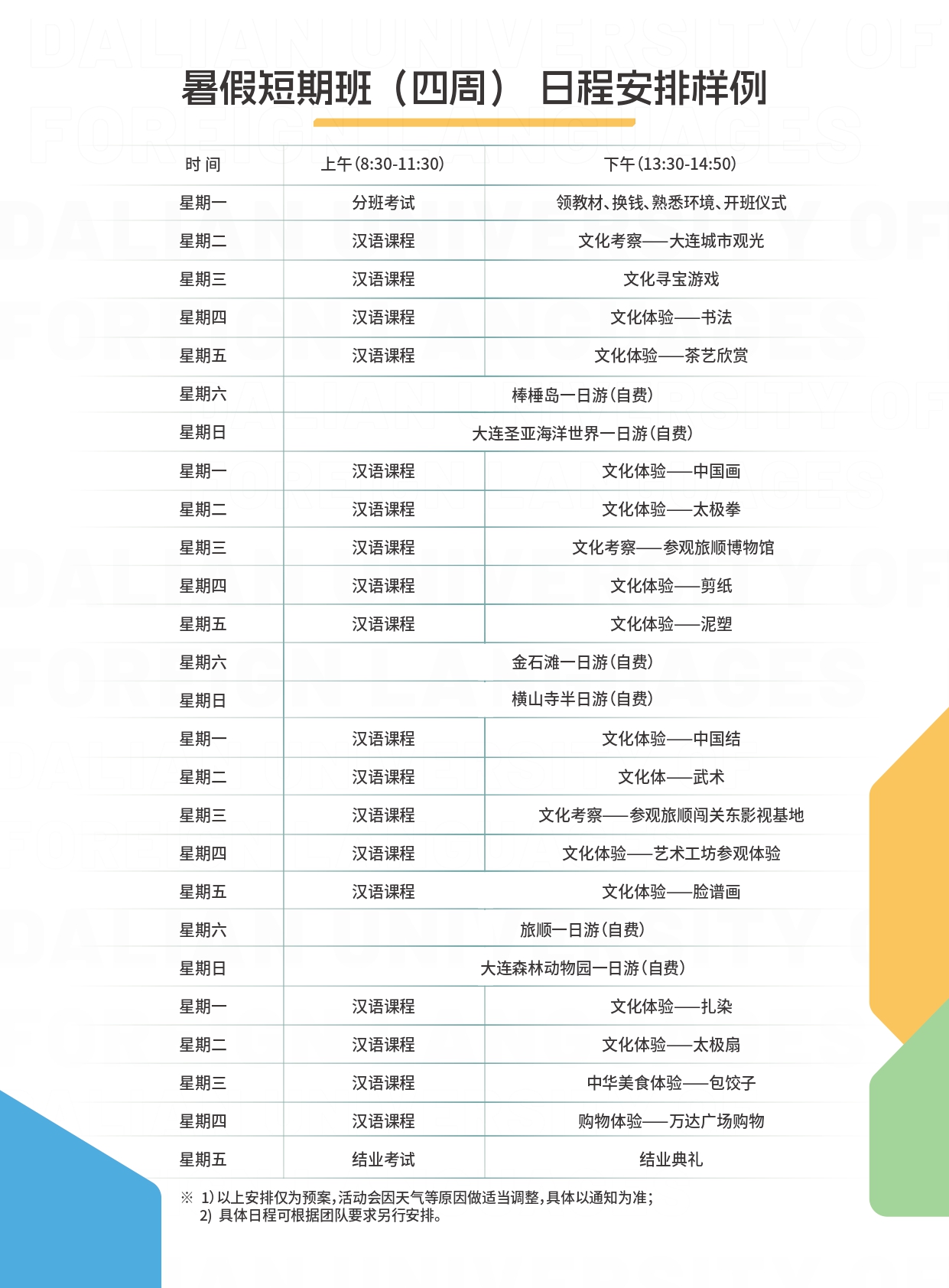 DALIAN UNIVERSITY OF FOREIGN LANGUAGES

暑假短期班（四周） 日程安排样例

| 时 间 | 上午(8:30-11:30) | 下午(13:30-14:50) |
|---|---|---|
| 星期一 | 分班考试 | 领教材、换钱、熟悉环境、开班仪式 |
| 星期二 | 汉语课程 | 文化考察——大连城市观光 |
| 星期三 | 汉语课程 | 文化寻宝游戏 |
| 星期四 | 汉语课程 | 文化体验——书法 |
| 星期五 | 汉语课程 | 文化体验——茶艺欣赏 |
| 星期六 | 棒棰岛一日游(自费) | |
| 星期日 | 大连圣亚海洋世界一日游(自费) | |
| 星期一 | 汉语课程 | 文化体验——中国画 |
| 星期二 | 汉语课程 | 文化体验——太极拳 |
| 星期三 | 汉语课程 | 文化考察——参观旅顺博物馆 |
| 星期四 | 汉语课程 | 文化体验——剪纸 |
| 星期五 | 汉语课程 | 文化体验——泥塑 |
| 星期六 | 金石滩一日游(自费) | |
| 星期日 | 横山寺半日游(自费) | |
| 星期一 | 汉语课程 | 文化体验——中国结 |
| 星期二 | 汉语课程 | 文化体——武术 |
| 星期三 | 汉语课程 | 文化考察——参观旅顺闯关东影视基地 |
| 星期四 | 汉语课程 | 文化体验——艺术工坊参观体验 |
| 星期五 | 汉语课程 | 文化体验——脸谱画 |
| 星期六 | 旅顺一日游(自费) | |
| 星期日 | 大连森林动物园一日游(自费) | |
| 星期一 | 汉语课程 | 文化体验——扎染 |
| 星期二 | 汉语课程 | 文化体验——太极扇 |
| 星期三 | 汉语课程 | 中华美食体验——包饺子 |
| 星期四 | 汉语课程 | 购物体验——万达广场购物 |
| 星期五 | 结业考试 | 结业典礼 |

※ 1) 以上安排仅为预案，活动会因天气等原因做适当调整，具体以通知为准；
2) 具体日程可根据团队要求另行安排。